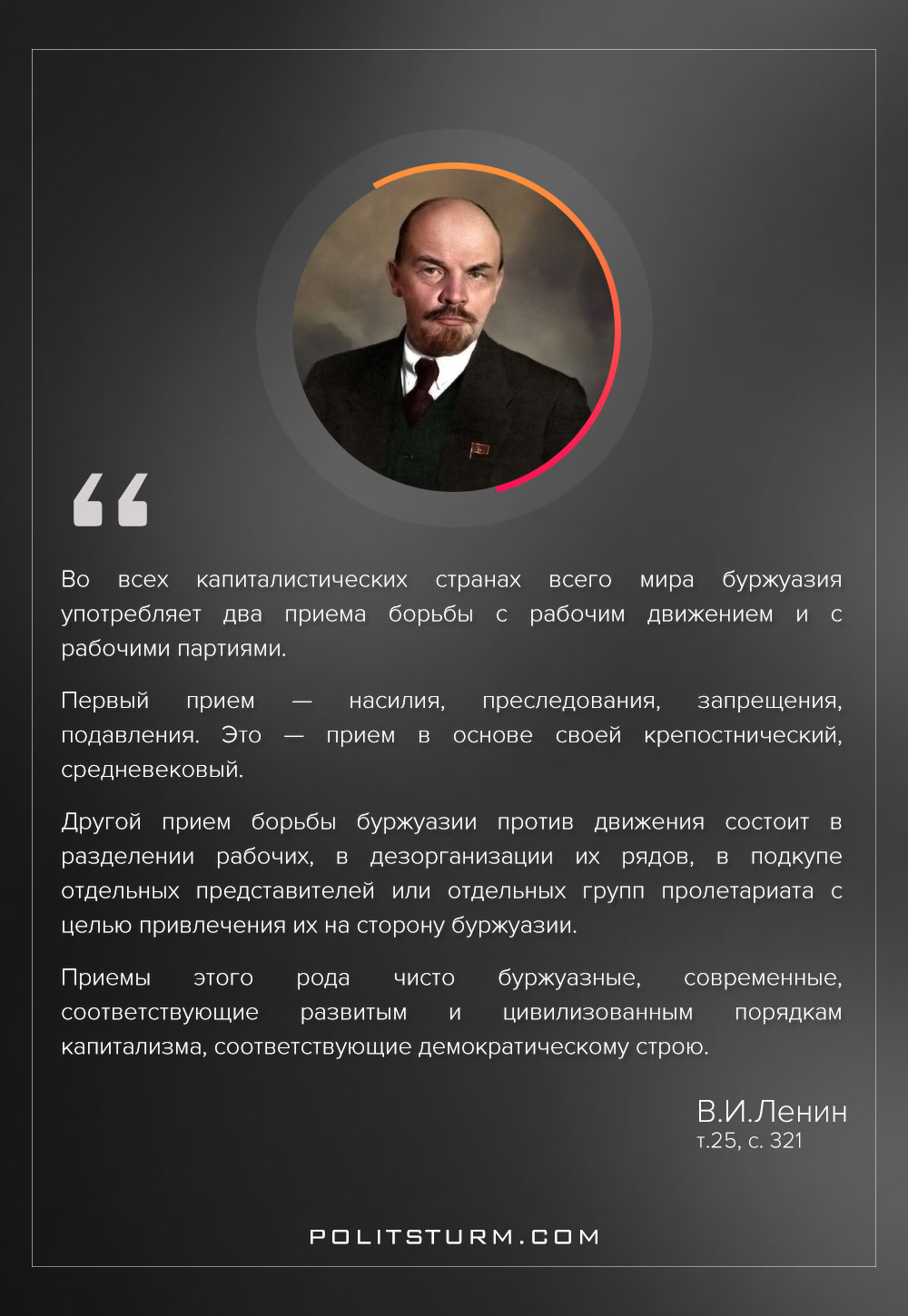 “

Во всех капиталистических странах всего мира буржуазия употребляет два приема борьбы с рабочим движением и с рабочими партиями.

Первый прием — насилия, преследования, запрещения, подавления. Это — прием в основе своей крепостнический, средневековый.

Другой прием борьбы буржуазии против движения состоит в разделении рабочих, в дезорганизации их рядов, в подкупе отдельных представителей или отдельных групп пролетариата с целью привлечения их на сторону буржуазии.

Приемы этого рода чисто буржуазные, современные, соответствующие развитым и цивилизованным порядкам капитализма, соответствующие демократическому строю.

В.И.Ленин
т.25, с. 321

POLITSTURM.COM